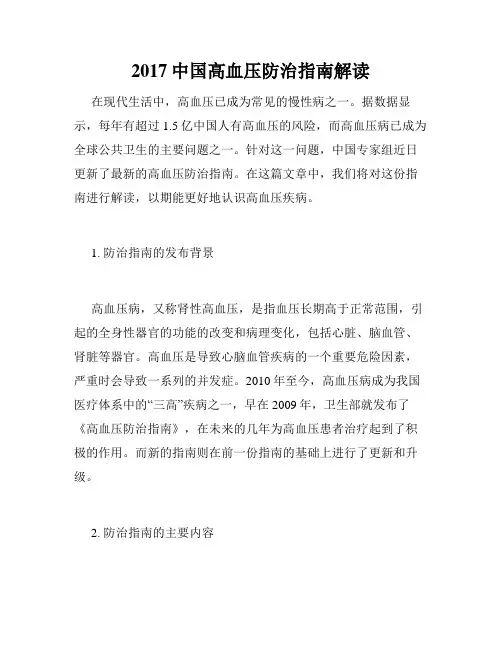 2017 中国高血压防治指南解读

在现代生活中，高血压已成为常见的慢性病之一。据数据显示，每年有超过 1.5 亿中国人有高血压的风险，而高血压病已成为全球公共卫生的主要问题之一。针对这一问题，中国专家组近日更新了最新的高血压防治指南。在这篇文章中，我们将对这份指南进行解读，以期能更好地认识高血压疾病。

1. 防治指南的发布背景

高血压病，又称肾性高血压，是指血压长期高于正常范围，引起的全身性器官的功能的改变和病理变化，包括心脏、脑血管、肾脏等器官。高血压是导致心脑血管疾病的一个重要危险因素，严重时会导致一系列的并发症。2010 年至今，高血压病成为我国医疗体系中的“三高”疾病之一，早在 2009 年，卫生部就发布了《高血压防治指南》，在未来的几年为高血压患者治疗起到了积极的作用。而新的指南则在前一份指南的基础上进行了更新和升级。

2. 防治指南的主要内容